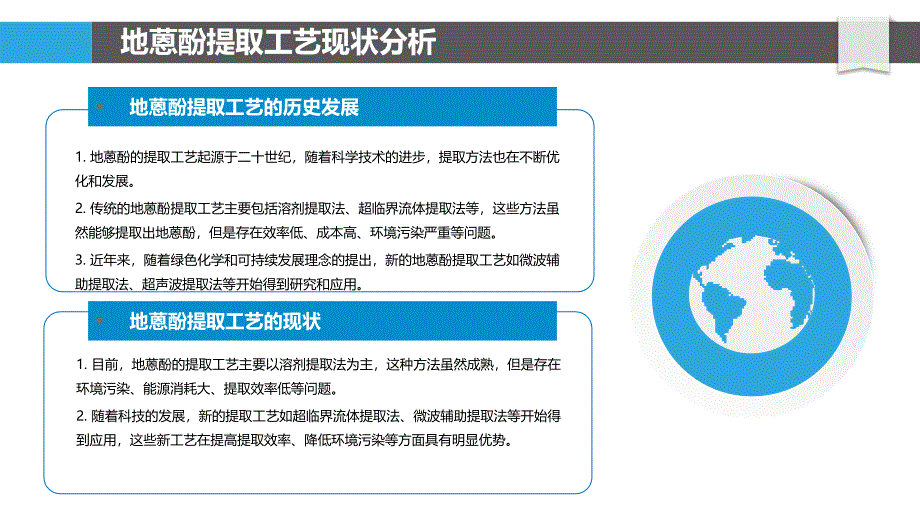 地蒽酚提取工艺现状分析

地蒽酚提取工艺的历史发展

1. 地蒽酚的提取工艺起源于二十世纪，随着科学技术的进步，提取方法也在不断优化和发展。

2. 传统的地蒽酚提取工艺主要包括溶剂提取法、超临界流体提取法等，这些方法虽然能够提取出地蒽酚，但是存在效率低、成本高、环境污染严重等问题。

3. 近年来，随着绿色化学和可持续发展理念的提出，新的地蒽酚提取工艺如微波辅助提取法、超声波提取法等开始得到研究和应用。

地蒽酚提取工艺的现状

1. 目前，地蒽酚的提取工艺主要以溶剂提取法为主，这种方法虽然成熟，但是存在环境污染、能源消耗大、提取效率低等问题。

2. 随着科技的发展，新的提取工艺如超临界流体提取法、微波辅助提取法等开始得到应用，这些新工艺在提高提取效率、降低环境污染等方面具有明显优势。